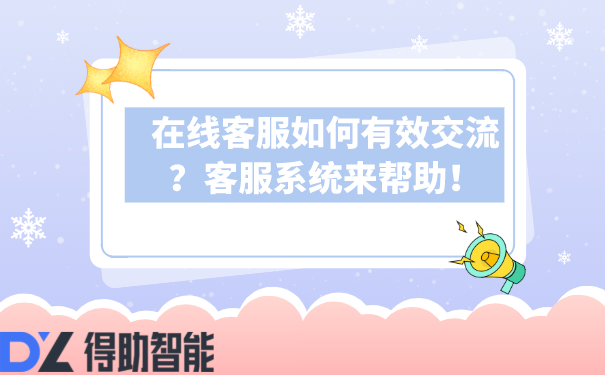 在线客服如何有效交流？客服系统来帮助！

DZ 得助智能